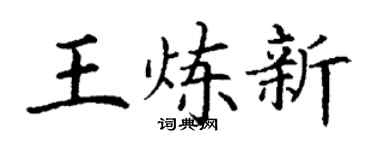 王炼新
词典网